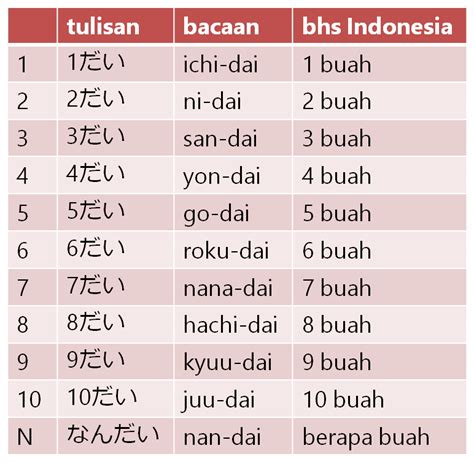 | | tulisan | bacaan | bhs Indonesia |
|---|---|---|---|
| 1 | 1だい | ichi-dai | 1 buah |
| 2 | 2だい | ni-dai | 2 buah |
| 3 | 3だい | san-dai | 3 buah |
| 4 | 4だい | yon-dai | 4 buah |
| 5 | 5だい | go-dai | 5 buah |
| 6 | 6だい | roku-dai | 6 buah |
| 7 | 7だい | nana-dai | 7 buah |
| 8 | 8だい | hachi-dai | 8 buah |
| 9 | 9だい | kyuu-dai | 9 buah |
| 10 | 10だい | juu-dai | 10 buah |
| N | なんだい | nan-dai | berapa buah |